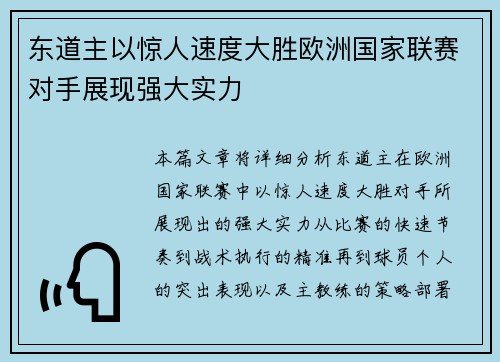 东道主以惊人速度大胜欧洲国家联赛对手展现强大实力

本篇文章将详细分析东道主在欧洲国家联赛中以惊人速度大胜对手所展现出的强大实力从比赛的快速节奏到战术执行的精准再到球员个人的突出表现以及主教练的策略部署